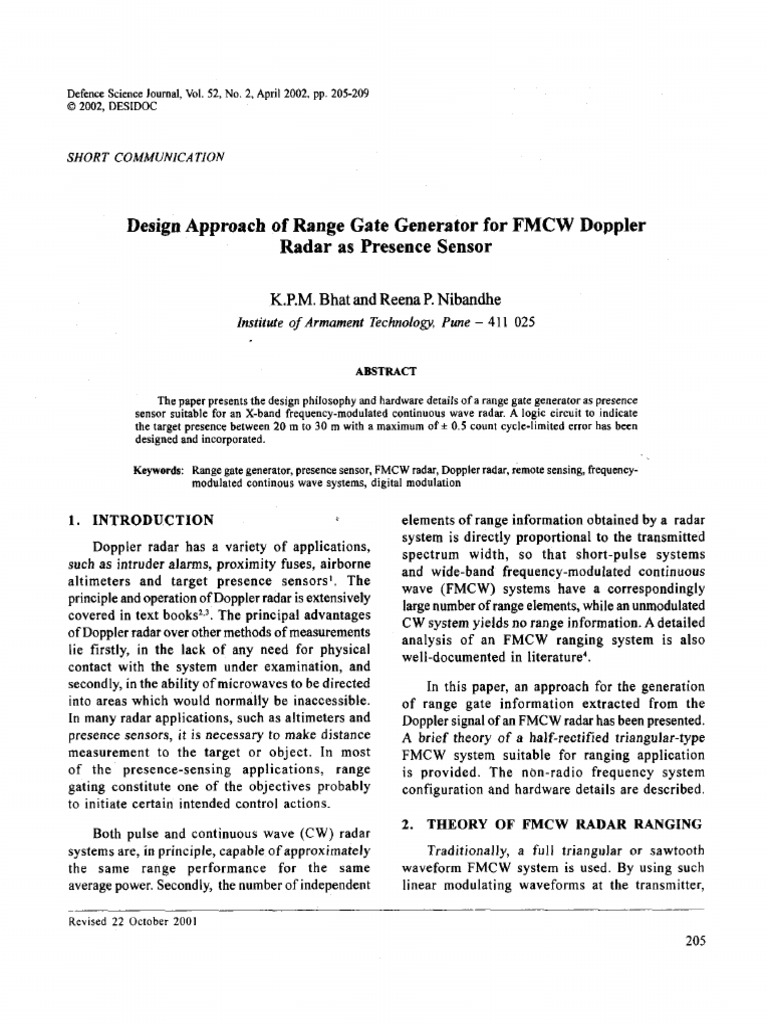 Defence Science Journal, Vol. 52, No. 2, April 2002, pp. 205-209
© 2002, DESIDOC

SHORT COMMUNICATION

Design Approach of Range Gate Generator for FMCW Doppler Radar as Presence Sensor

K.P.M. Bhat and Reena P. Nibandhe
Institute of Armament Technology, Pune – 411 025

ABSTRACT

The paper presents the design philosophy and hardware details of a range gate generator as presence sensor suitable for an X-band frequency-modulated continuous wave radar. A logic circuit to indicate the target presence between 20 m to 30 m with a maximum of ± 0.5 count cycle-limited error has been designed and incorporated.

Keywords: Range gate generator, presence sensor, FMCW radar, Doppler radar, remote sensing, frequency-modulated continous wave systems, digital modulation

1. INTRODUCTION

Doppler radar has a variety of applications, such as intruder alarms, proximity fuses, airborne altimeters and target presence sensors$^1$. The principle and operation of Doppler radar is extensively covered in text books$^{2,3}$. The principal advantages of Doppler radar over other methods of measurements lie firstly, in the lack of any need for physical contact with the system under examination, and secondly, in the ability of microwaves to be directed into areas which would normally be inaccessible. In many radar applications, such as altimeters and presence sensors, it is necessary to make distance measurement to the target or object. In most of the presence-sensing applications, range gating constitute one of the objectives probably to initiate certain intended control actions.

Both pulse and continuous wave (CW) radar systems are, in principle, capable of approximately the same range performance for the same average power. Secondly, the number of independent elements of range information obtained by a radar system is directly proportional to the transmitted spectrum width, so that short-pulse systems and wide-band frequency-modulated continuous wave (FMCW) systems have a correspondingly large number of range elements, while an unmodulated CW system yields no range information. A detailed analysis of an FMCW ranging system is also well-documented in literature$^4$.

In this paper, an approach for the generation of range gate information extracted from the Doppler signal of an FMCW radar has been presented. A brief theory of a half-rectified triangular-type FMCW system suitable for ranging application is provided. The non-radio frequency system configuration and hardware details are described.

2. THEORY OF FMCW RADAR RANGING

Traditionally, a full triangular or sawtooth waveform FMCW system is used. By using such linear modulating waveforms at the transmitter,

Revised 22 October 2001

205